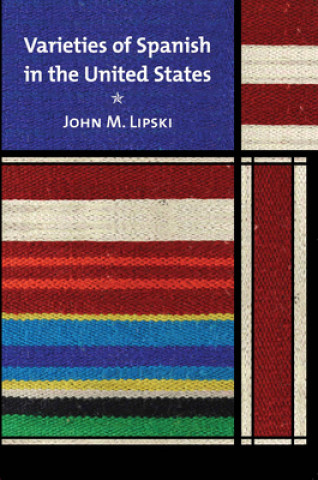 Varieties of Spanish in the United States

John M. Lipski